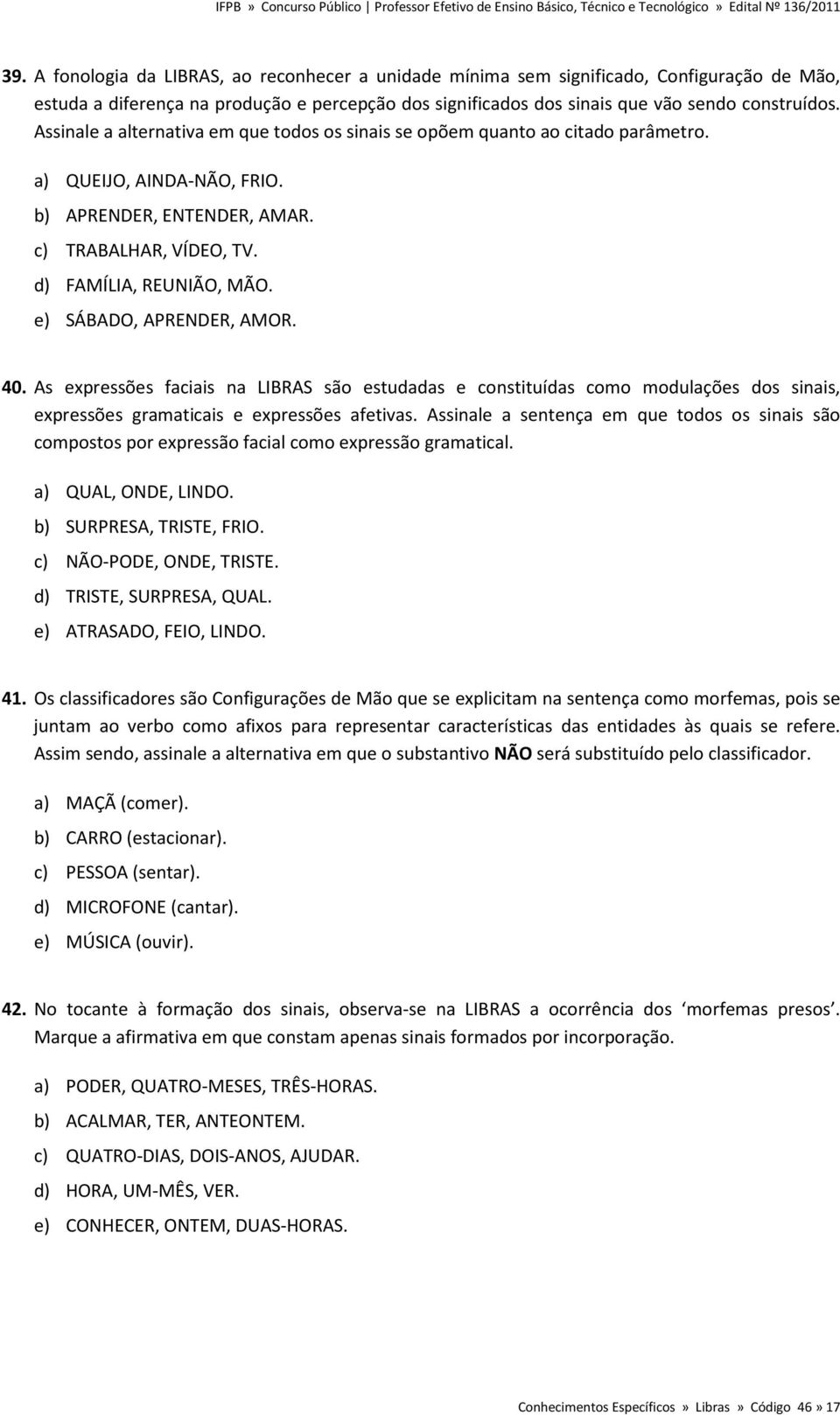 IFPB » Concurso Público | Professor Efetivo de Ensino Básico, Técnico e Tecnológico » Edital Nº 136/2011

39. A fonologia da LIBRAS, ao reconhecer a unidade mínima sem significado, Configuração de Mão, estuda a diferença na produção e percepção dos significados dos sinais que vão sendo construídos. Assinale a alternativa em que todos os sinais se opõem quanto ao citado parâmetro.

a) QUEIJO, AINDA-NÃO, FRIO.
b) APRENDER, ENTENDER, AMAR.
c) TRABALHAR, VÍDEO, TV.
d) FAMÍLIA, REUNIÃO, MÃO.
e) SÁBADO, APRENDER, AMOR.

40. As expressões faciais na LIBRAS são estudadas e constituídas como modulações dos sinais, expressões gramaticais e expressões afetivas. Assinale a sentença em que todos os sinais são compostos por expressão facial como expressão gramatical.

a) QUAL, ONDE, LINDO.
b) SURPRESA, TRISTE, FRIO.
c) NÃO-PODE, ONDE, TRISTE.
d) TRISTE, SURPRESA, QUAL.
e) ATRASADO, FEIO, LINDO.

41. Os classificadores são Configurações de Mão que se explicitam na sentença como morfemas, pois se juntam ao verbo como afixos para representar características das entidades às quais se refere. Assim sendo, assinale a alternativa em que o substantivo NÃO será substituído pelo classificador.

a) MAÇÃ (comer).
b) CARRO (estacionar).
c) PESSOA (sentar).
d) MICROFONE (cantar).
e) MÚSICA (ouvir).

42. No tocante à formação dos sinais, observa-se na LIBRAS a ocorrência dos ‘morfemas presos’. Marque a afirmativa em que constam apenas sinais formados por incorporação.

a) PODER, QUATRO-MESES, TRÊS-HORAS.
b) ACALMAR, TER, ANTEONTEM.
c) QUATRO-DIAS, DOIS-ANOS, AJUDAR.
d) HORA, UM-MÊS, VER.
e) CONHECER, ONTEM, DUAS-HORAS.

Conhecimentos Específicos » Libras » Código 46 » 17